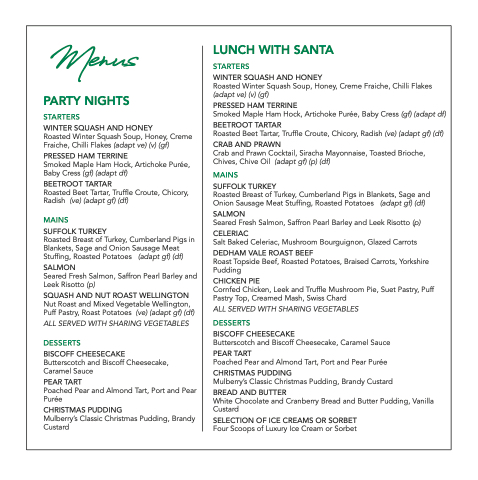 Menus

PARTY NIGHTS

STARTERS

WINTER SQUASH AND HONEY
Roasted Winter Squash Soup, Honey, Creme Fraiche, Chilli Flakes (adapt ve) (v) (gf)

PRESSED HAM TERRINE
Smoked Maple Ham Hock, Artichoke Purée, Baby Cress (gf) (adapt df)

BEETROOT TARTAR
Roasted Beet Tartar, Truffle Croute, Chicory, Radish (ve) (adapt gf) (df)

MAINS

SUFFOLK TURKEY
Roasted Breast of Turkey, Cumberland Pigs in Blankets, Sage and Onion Sausage Meat Stuffing, Roasted Potatoes (adapt gf) (df)

SALMON
Seared Fresh Salmon, Saffron Pearl Barley and Leek Risotto (p)

SQUASH AND NUT ROAST WELLINGTON
Nut Roast and Mixed Vegetable Wellington, Puff Pastry, Roast Potatoes (ve) (adapt gf) (df)

ALL SERVED WITH SHARING VEGETABLES

DESSERTS

BISCOFF CHEESECAKE
Butterscotch and Biscoff Cheesecake, Caramel Sauce

PEAR TART
Poached Pear and Almond Tart, Port and Pear Purée

CHRISTMAS PUDDING
Mulberry's Classic Christmas Pudding, Brandy Custard

LUNCH WITH SANTA

STARTERS

WINTER SQUASH AND HONEY
Roasted Winter Squash Soup, Honey, Creme Fraiche, Chilli Flakes (adapt ve) (v) (gf)

PRESSED HAM TERRINE
Smoked Maple Ham Hock, Artichoke Purée, Baby Cress (gf) (adapt df)

BEETROOT TARTAR
Roasted Beet Tartar, Truffle Croute, Chicory, Radish (ve) (adapt gf) (df)

CRAB AND PRAWN
Crab and Prawn Cocktail, Siracha Mayonnaise, Toasted Brioche, Chives, Chive Oil (adapt gf) (p) (df)

MAINS

SUFFOLK TURKEY
Roasted Breast of Turkey, Cumberland Pigs in Blankets, Sage and Onion Sausage Meat Stuffing, Roasted Potatoes (adapt gf) (df)

SALMON
Seared Fresh Salmon, Saffron Pearl Barley and Leek Risotto (p)

CELERIAC
Salt Baked Celeriac, Mushroom Bourguignon, Glazed Carrots

DEDHAM VALE ROAST BEEF
Roast Topside Beef, Roasted Potatoes, Braised Carrots, Yorkshire Pudding

CHICKEN PIE
Cornfed Chicken, Leek and Truffle Mushroom Pie, Suet Pastry, Puff Pastry Top, Creamed Mash, Swiss Chard

ALL SERVED WITH SHARING VEGETABLES

DESSERTS

BISCOFF CHEESECAKE
Butterscotch and Biscoff Cheesecake, Caramel Sauce

PEAR TART
Poached Pear and Almond Tart, Port and Pear Purée

CHRISTMAS PUDDING
Mulberry's Classic Christmas Pudding, Brandy Custard

BREAD AND BUTTER
White Chocolate and Cranberry Bread and Butter Pudding, Vanilla Custard

SELECTION OF ICE CREAMS OR SORBET
Four Scoops of Luxury Ice Cream or Sorbet